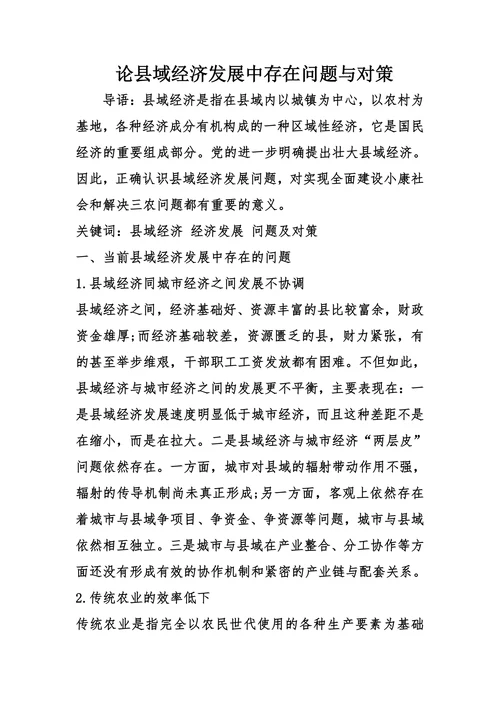 论县域经济发展中存在问题与对策

导语：县域经济是指在县域内以城镇为中心，以农村为基地，各种经济成分有机构成的一种区域性经济，它是国民经济的重要组成部分。党的进一步明确提出壮大县域经济。因此，正确认识县域经济发展问题，对实现全面建设小康社会和解决三农问题都有重要的意义。

关键词：县域经济 经济发展 问题及对策

一、当前县域经济发展中存在的问题

1.县域经济同城市经济之间发展不协调

县域经济之间，经济基础好、资源丰富的县比较富余，财政资金雄厚;而经济基础较差，资源匮乏的县，财力紧张，有的甚至举步维艰，干部职工工资发放都有困难。不但如此，县域经济与城市经济之间的发展更不平衡，主要表现在：一是县域经济发展速度明显低于城市经济，而且这种差距不是在缩小，而是在拉大。二是县域经济与城市经济“两层皮”问题依然存在。一方面，城市对县域的辐射带动作用不强，辐射的传导机制尚未真正形成;另一方面，客观上依然存在着城市与县域争项目、争资金、争资源等问题，城市与县域依然相互独立。三是城市与县域在产业整合、分工协作等方面还没有形成有效的协作机制和紧密的产业链与配套关系。

2.传统农业的效率低下

传统农业是指完全以农民世代使用的各种生产要素为基础